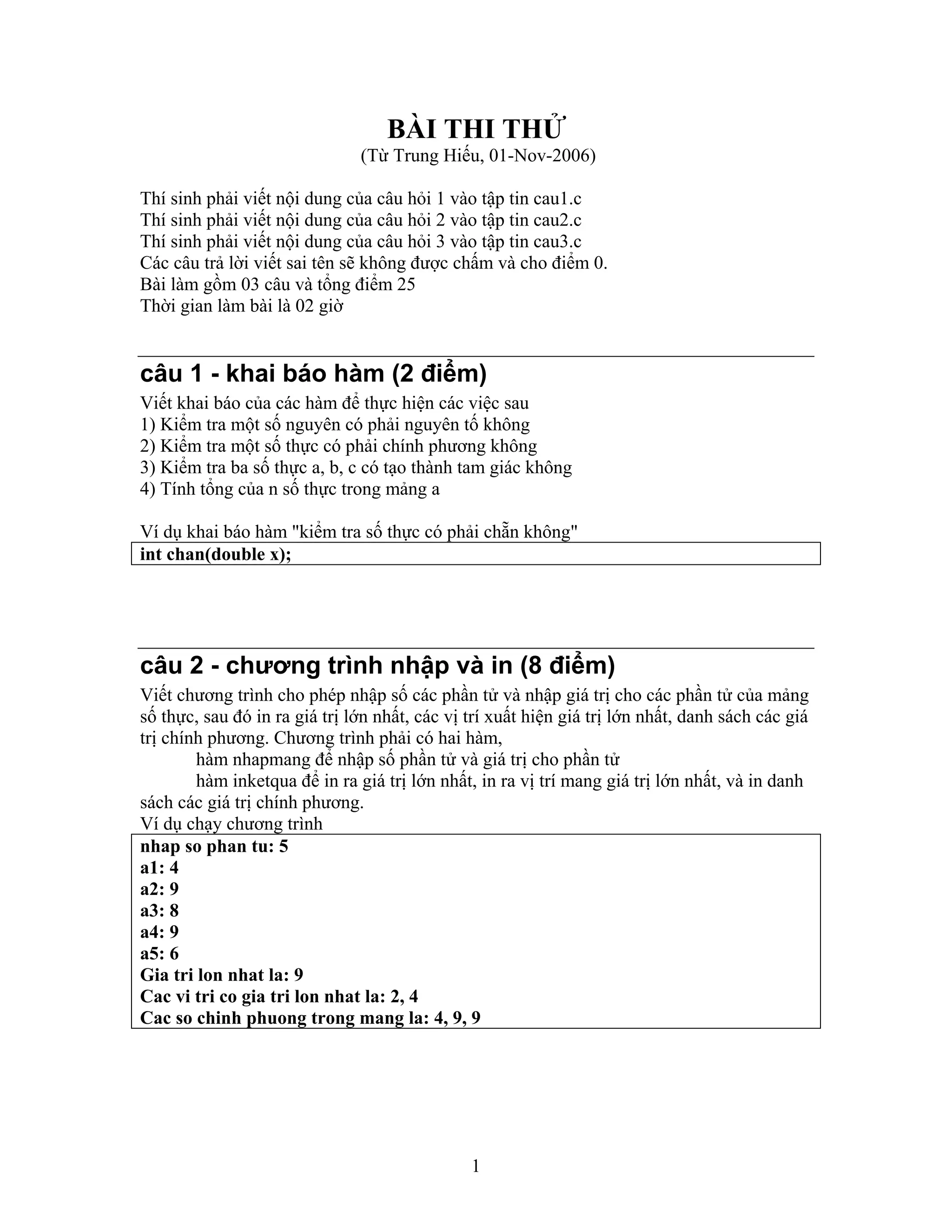 BÀI THI THỬ
(Từ Trung Hiếu, 01-Nov-2006)

Thí sinh phải viết nội dung của câu hỏi 1 vào tập tin cau1.c
Thí sinh phải viết nội dung của câu hỏi 2 vào tập tin cau2.c
Thí sinh phải viết nội dung của câu hỏi 3 vào tập tin cau3.c
Các câu trả lời viết sai tên sẽ không được chấm và cho điểm 0.
Bài làm gồm 03 câu và tổng điểm 25
Thời gian làm bài là 02 giờ

câu 1 - khai báo hàm (2 điểm)
Viết khai báo của các hàm để thực hiện các việc sau
1) Kiểm tra một số nguyên có phải nguyên tố không
2) Kiểm tra một số thực có phải chính phương không
3) Kiểm tra ba số thực a, b, c có tạo thành tam giác không
4) Tính tổng của n số thực trong mảng a

Ví dụ khai báo hàm "kiểm tra số thực có phải chẵn không"
int chan(double x);

câu 2 - chương trình nhập và in (8 điểm)
Viết chương trình cho phép nhập số các phần tử và nhập giá trị cho các phần tử của mảng số thực, sau đó in ra giá trị lớn nhất, các vị trí xuất hiện giá trị lớn nhất, danh sách các giá trị chính phương. Chương trình phải có hai hàm,
hàm nhapmang để nhập số phần tử và giá trị cho phần tử
hàm inketqua để in ra giá trị lớn nhất, in ra vị trí mang giá trị lớn nhất, và in danh sách các giá trị chính phương.
Ví dụ chạy chương trình
nhap so phan tu: 5
a1: 4
a2: 9
a3: 8
a4: 9
a5: 6
Gia tri lon nhat la: 9
Cac vi tri co gia tri lon nhat la: 2, 4
Cac so chinh phuong trong mang la: 4, 9, 9

1